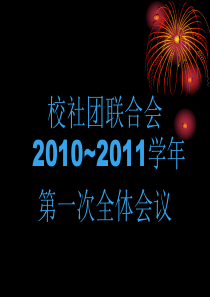 校社团联合会
2010~2011学年
第一次全体会议